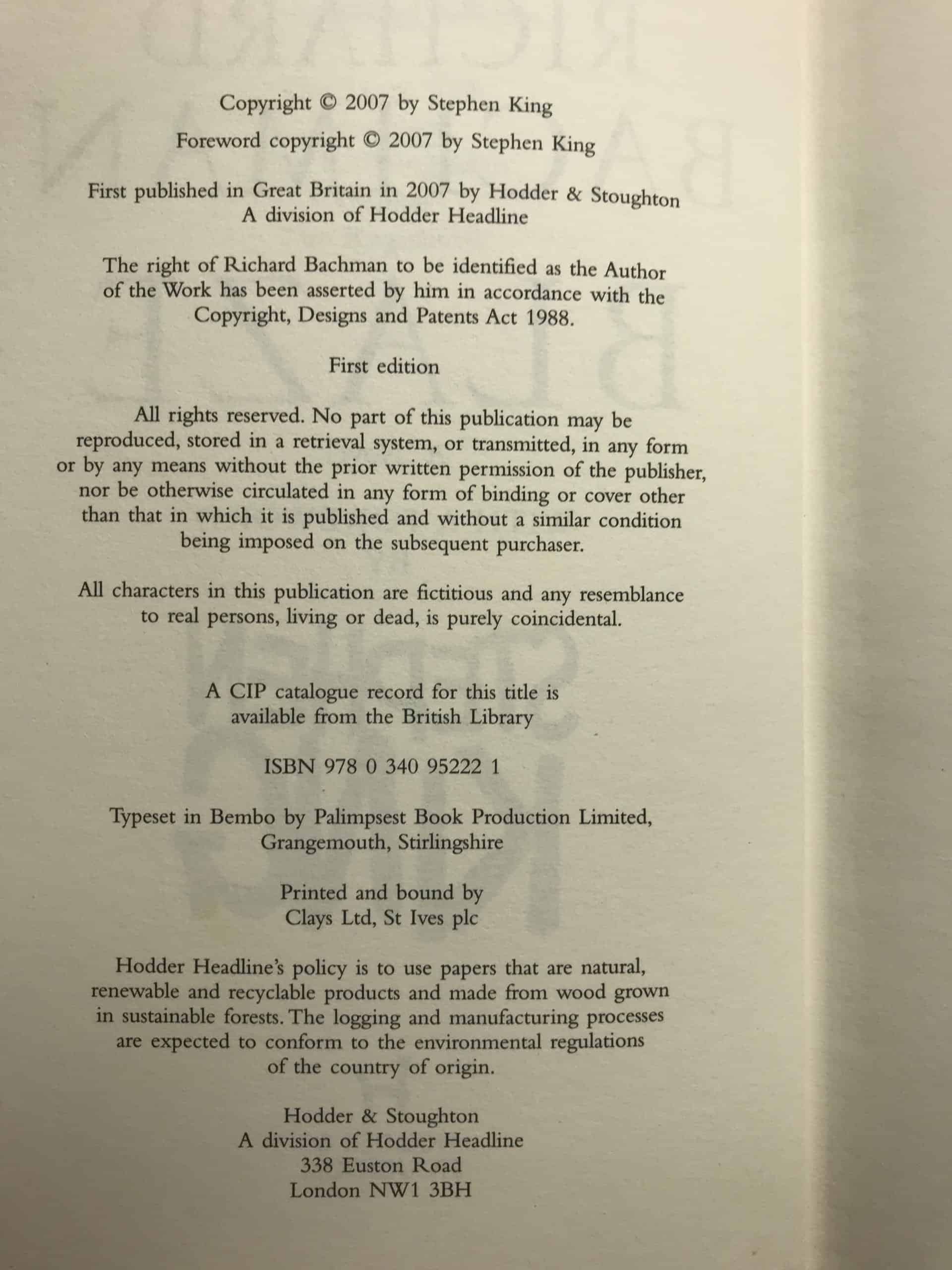 Copyright © 2007 by Stephen King

Foreword copyright © 2007 by Stephen King

First published in Great Britain in 2007 by Hodder & Stoughton
A division of Hodder Headline

The right of Richard Bachman to be identified as the Author of the Work has been asserted by him in accordance with the Copyright, Designs and Patents Act 1988.

First edition

All rights reserved. No part of this publication may be reproduced, stored in a retrieval system, or transmitted, in any form or by any means without the prior written permission of the publisher, nor be otherwise circulated in any form of binding or cover other than that in which it is published and without a similar condition being imposed on the subsequent purchaser.

All characters in this publication are fictitious and any resemblance to real persons, living or dead, is purely coincidental.

A CIP catalogue record for this title is available from the British Library

ISBN 978 0 340 95222 1

Typeset in Bembo by Palimpsest Book Production Limited, Grangemouth, Stirlingshire

Printed and bound by
Clays Ltd, St Ives plc

Hodder Headline's policy is to use papers that are natural, renewable and recyclable products and made from wood grown in sustainable forests. The logging and manufacturing processes are expected to conform to the environmental regulations of the country of origin.

Hodder & Stoughton
A division of Hodder Headline
338 Euston Road
London NW1 3BH